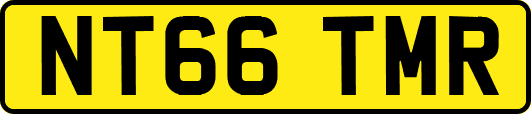 NT66 TMR